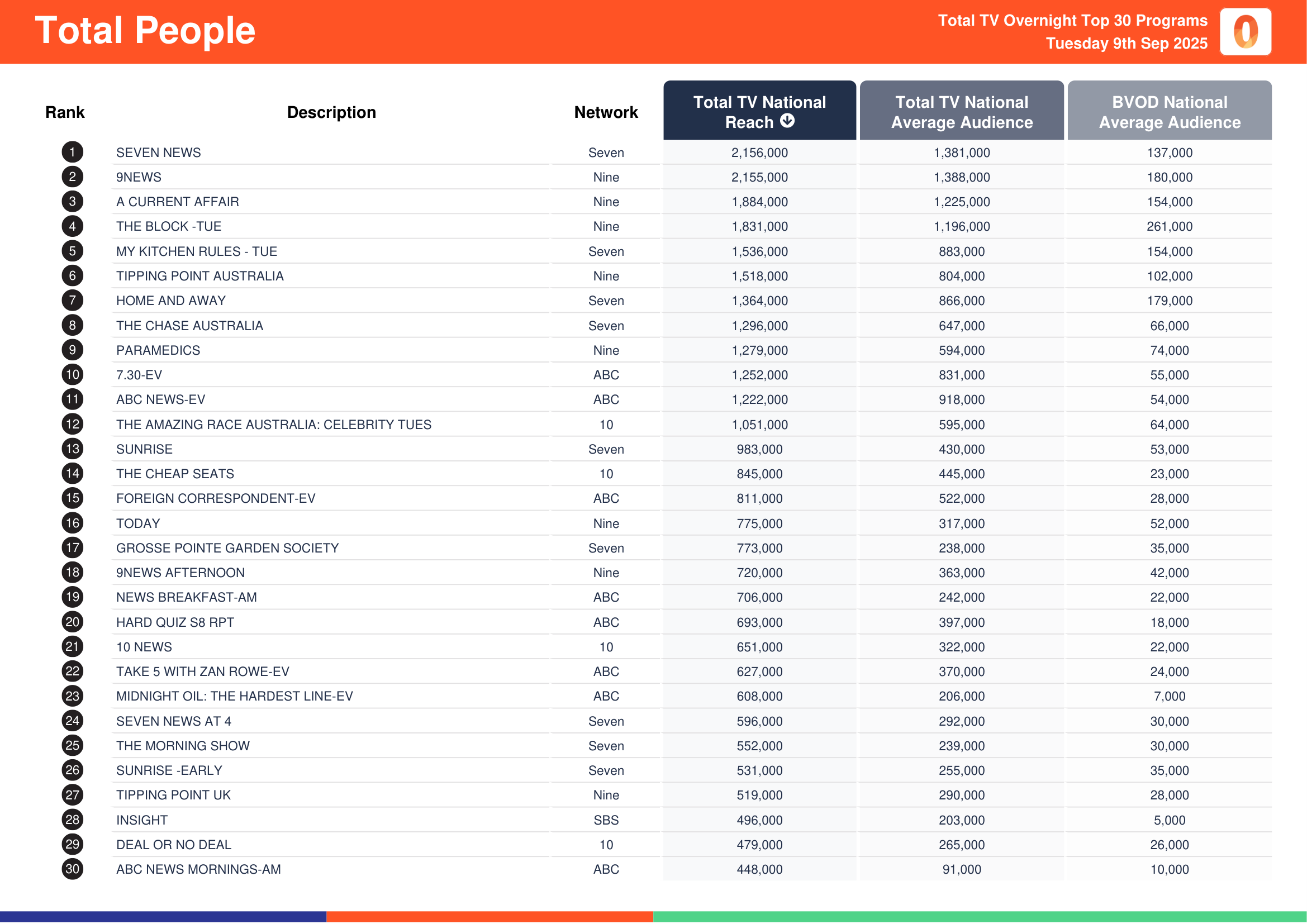 Total People

Total TV Overnight Top 30 Programs
Tuesday 9th Sep 2025

| Rank | Description | Network | Total TV National Reach | Total TV National Average Audience | BVOD National Average Audience |
|---|---|---|---|---|---|
| 1 | SEVEN NEWS | Seven | 2,156,000 | 1,381,000 | 137,000 |
| 2 | 9NEWS | Nine | 2,155,000 | 1,388,000 | 180,000 |
| 3 | A CURRENT AFFAIR | Nine | 1,884,000 | 1,225,000 | 154,000 |
| 4 | THE BLOCK -TUE | Nine | 1,831,000 | 1,196,000 | 261,000 |
| 5 | MY KITCHEN RULES - TUE | Seven | 1,536,000 | 883,000 | 154,000 |
| 6 | TIPPING POINT AUSTRALIA | Nine | 1,518,000 | 804,000 | 102,000 |
| 7 | HOME AND AWAY | Seven | 1,364,000 | 866,000 | 179,000 |
| 8 | THE CHASE AUSTRALIA | Seven | 1,296,000 | 647,000 | 66,000 |
| 9 | PARAMEDICS | Nine | 1,279,000 | 594,000 | 74,000 |
| 10 | 7.30-EV | ABC | 1,252,000 | 831,000 | 55,000 |
| 11 | ABC NEWS-EV | ABC | 1,222,000 | 918,000 | 54,000 |
| 12 | THE AMAZING RACE AUSTRALIA: CELEBRITY TUES | 10 | 1,051,000 | 595,000 | 64,000 |
| 13 | SUNRISE | Seven | 983,000 | 430,000 | 53,000 |
| 14 | THE CHEAP SEATS | 10 | 845,000 | 445,000 | 23,000 |
| 15 | FOREIGN CORRESPONDENT-EV | ABC | 811,000 | 522,000 | 28,000 |
| 16 | TODAY | Nine | 775,000 | 317,000 | 52,000 |
| 17 | GROSSE POINTE GARDEN SOCIETY | Seven | 773,000 | 238,000 | 35,000 |
| 18 | 9NEWS AFTERNOON | Nine | 720,000 | 363,000 | 42,000 |
| 19 | NEWS BREAKFAST-AM | ABC | 706,000 | 242,000 | 22,000 |
| 20 | HARD QUIZ S8 RPT | ABC | 693,000 | 397,000 | 18,000 |
| 21 | 10 NEWS | 10 | 651,000 | 322,000 | 22,000 |
| 22 | TAKE 5 WITH ZAN ROWE-EV | ABC | 627,000 | 370,000 | 24,000 |
| 23 | MIDNIGHT OIL: THE HARDEST LINE-EV | ABC | 608,000 | 206,000 | 7,000 |
| 24 | SEVEN NEWS AT 4 | Seven | 596,000 | 292,000 | 30,000 |
| 25 | THE MORNING SHOW | Seven | 552,000 | 239,000 | 30,000 |
| 26 | SUNRISE -EARLY | Seven | 531,000 | 255,000 | 35,000 |
| 27 | TIPPING POINT UK | Nine | 519,000 | 290,000 | 28,000 |
| 28 | INSIGHT | SBS | 496,000 | 203,000 | 5,000 |
| 29 | DEAL OR NO DEAL | 10 | 479,000 | 265,000 | 26,000 |
| 30 | ABC NEWS MORNINGS-AM | ABC | 448,000 | 91,000 | 10,000 |